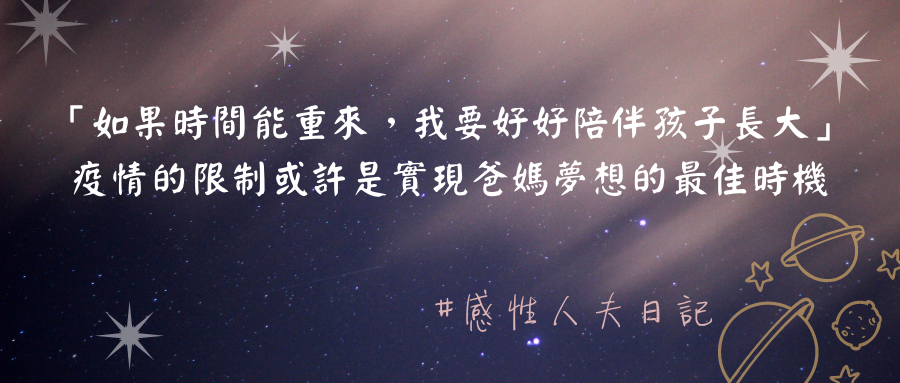 「如果時間能重來，我要好好陪伴孩子長大」
疫情的限制或許是實現爸媽夢想的最佳時機

#感性人夫日記